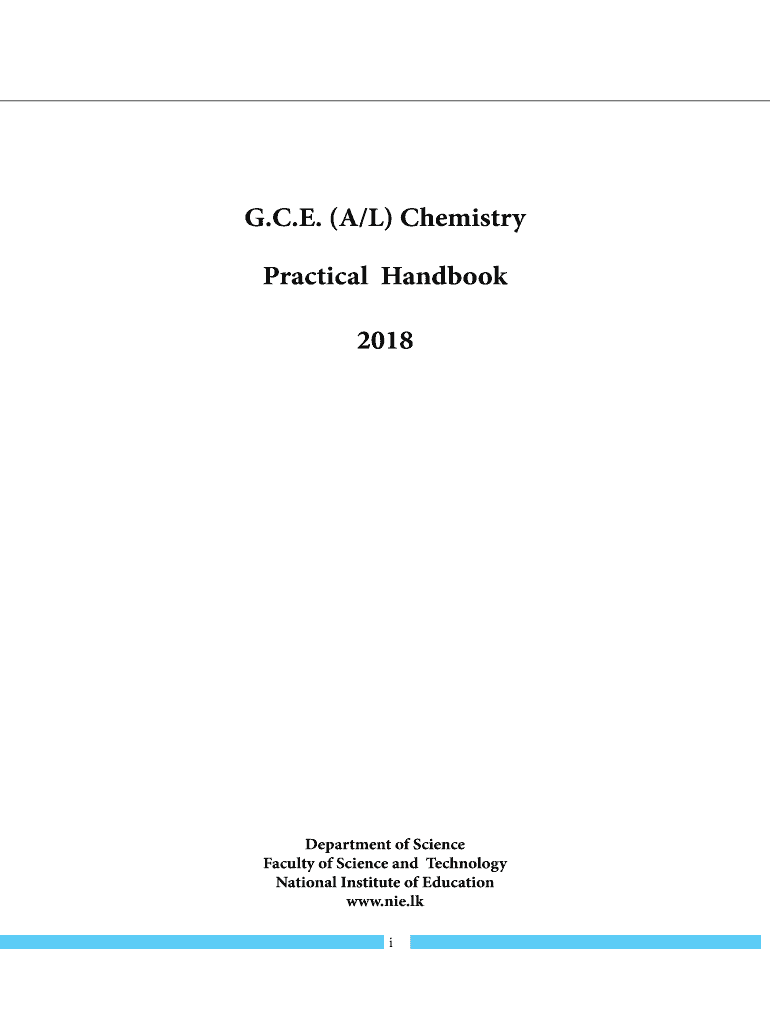 G.C.E. (A/L) Chemistry

Practical Handbook

2018

Department of Science
Faculty of Science and Technology
National Institute of Education
www.nie.lk

i